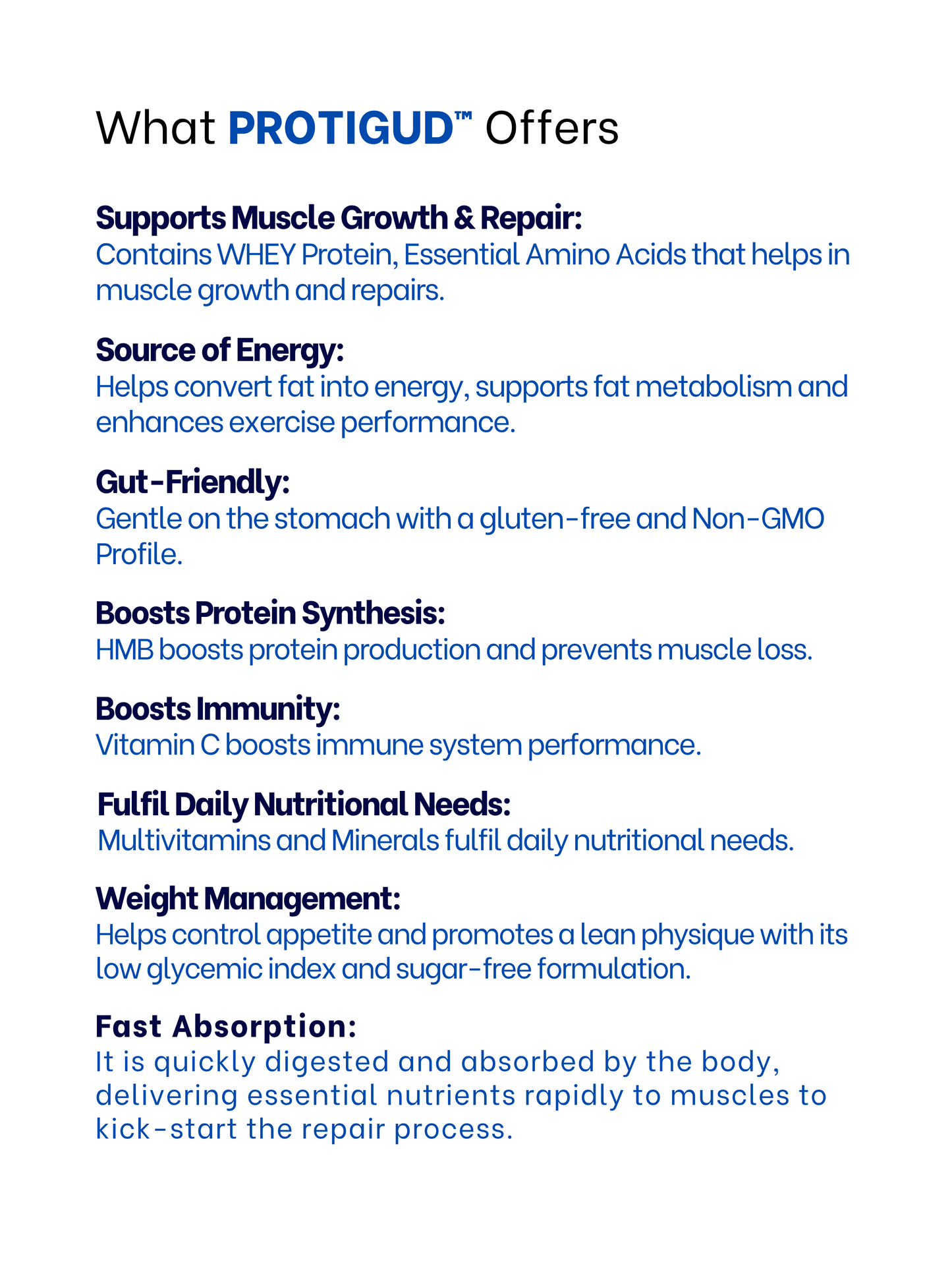 What PROTIGUD™ Offers

Supports Muscle Growth & Repair:
Contains WHEY Protein, Essential Amino Acids that helps in muscle growth and repairs.

Source of Energy:
Helps convert fat into energy, supports fat metabolism and enhances exercise performance.

Gut-Friendly:
Gentle on the stomach with a gluten-free and Non-GMO Profile.

Boosts Protein Synthesis:
HMB boosts protein production and prevents muscle loss.

Boosts Immunity:
Vitamin C boosts immune system performance.

Fulfil Daily Nutritional Needs:
Multivitamins and Minerals fulfil daily nutritional needs.

Weight Management:
Helps control appetite and promotes a lean physique with its low glycemic index and sugar-free formulation.

Fast Absorption:
It is quickly digested and absorbed by the body, delivering essential nutrients rapidly to muscles to kick-start the repair process.